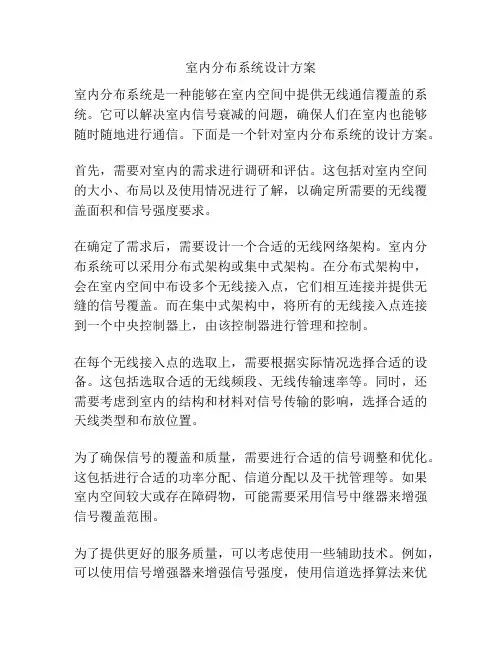 室内分布系统设计方案

室内分布系统是一种能够在室内空间中提供无线通信覆盖的系统。它可以解决室内信号衰减的问题，确保人们在室内也能够随时随地进行通信。下面是一个针对室内分布系统的设计方案。

首先，需要对室内的需求进行调研和评估。这包括对室内空间的大小、布局以及使用情况进行了解，以确定所需要的无线覆盖面积和信号强度要求。

在确定了需求后，需要设计一个合适的无线网络架构。室内分布系统可以采用分布式架构或集中式架构。在分布式架构中，会在室内空间中布设多个无线接入点，它们相互连接并提供无缝的信号覆盖。而在集中式架构中，将所有的无线接入点连接到一个中央控制器上，由该控制器进行管理和控制。

在每个无线接入点的选取上，需要根据实际情况选择合适的设备。这包括选取合适的无线频段、无线传输速率等。同时，还需要考虑到室内的结构和材料对信号传输的影响，选择合适的天线类型和布放位置。

为了确保信号的覆盖和质量，需要进行合适的信号调整和优化。这包括进行合适的功率分配、信道分配以及干扰管理等。如果室内空间较大或存在障碍物，可能需要采用信号中继器来增强信号覆盖范围。

为了提供更好的服务质量，可以考虑使用一些辅助技术。例如，可以使用信号增强器来增强信号强度，使用信道选择算法来优